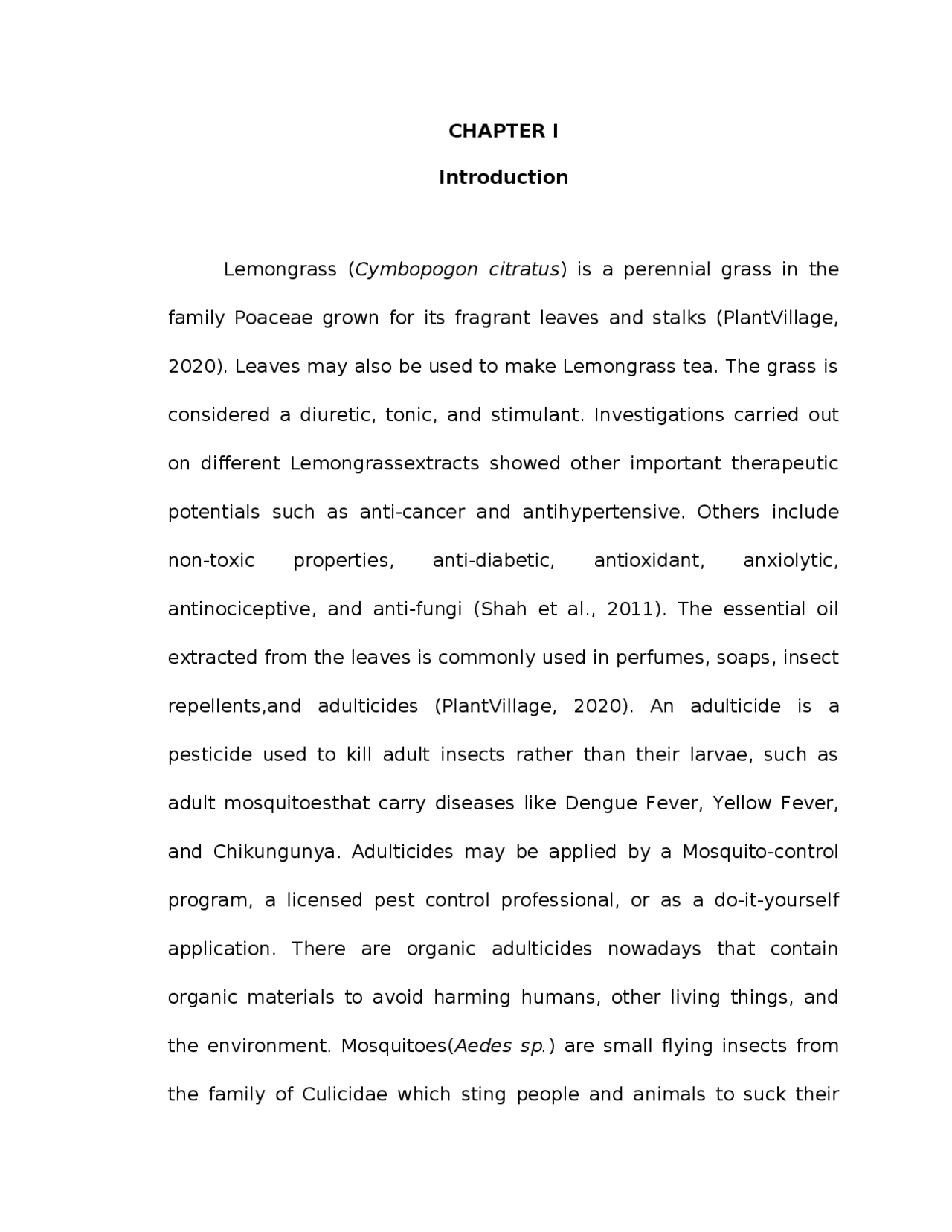 CHAPTER I

Introduction

Lemongrass (Cymbopogon citratus) is a perennial grass in the family Poaceae grown for its fragrant leaves and stalks (PlantVillage, 2020). Leaves may also be used to make Lemongrass tea. The grass is considered a diuretic, tonic, and stimulant. Investigations carried out on different Lemongrassextracts showed other important therapeutic potentials such as anti-cancer and antihypertensive. Others include non-toxic properties, anti-diabetic, antioxidant, anxiolytic, antinociceptive, and anti-fungi (Shah et al., 2011). The essential oil extracted from the leaves is commonly used in perfumes, soaps, insect repellents,and adulticides (PlantVillage, 2020). An adulticide is a pesticide used to kill adult insects rather than their larvae, such as adult mosquitoesthat carry diseases like Dengue Fever, Yellow Fever, and Chikungunya. Adulticides may be applied by a Mosquito-control program, a licensed pest control professional, or as a do-it-yourself application. There are organic adulticides nowadays that contain organic materials to avoid harming humans, other living things, and the environment. Mosquitoes(Aedes sp.) are small flying insects from the family of Culicidae which sting people and animals to suck their